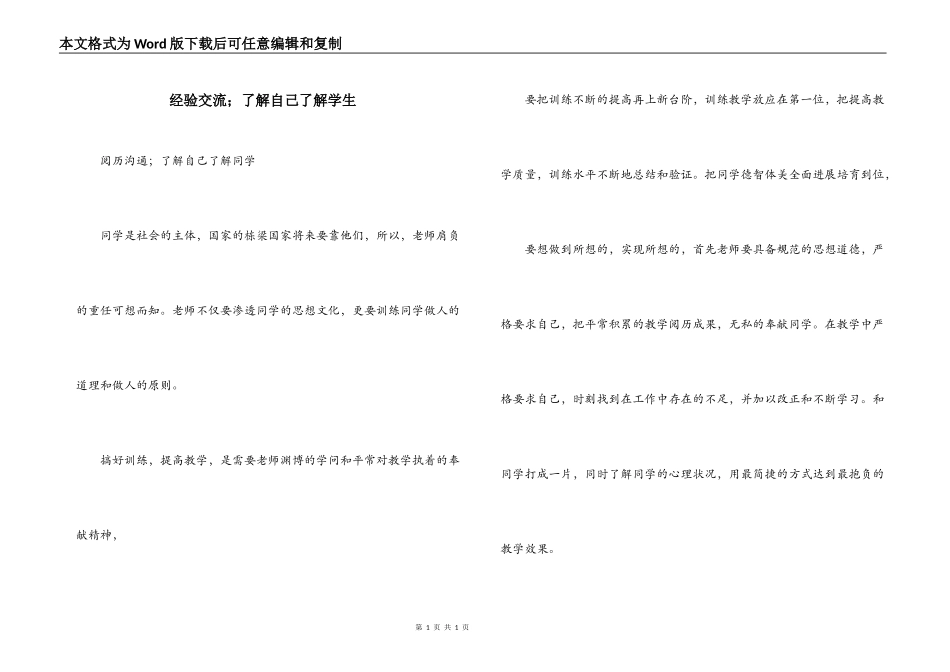 本文格式为Word版下载后可任意编辑和复制

经验交流；了解自己了解学生

阅历沟通；了解自己了解同学

同学是社会的主体，国家的栋梁国家将来要靠他们，所以，老师肩负的重任可想而知。老师不仅要渗透同学的思想文化，更要训练同学做人的道理和做人的原则。

搞好训练，提高教学，是需要老师渊博的学问和平常对教学执着的奉献精神，

要把训练不断的提高再上新台阶，训练教学效应在第一位，把提高教学质量，训练水平不断地总结和验证。把同学德智体美全面进展培育到位，

要想做到所想的，实现所想的，首先老师要具备规范的思想道德，严格要求自己，把平常积累的教学阅历成果，无私的奉献同学。在教学中严格要求自己，时刻找到在工作中存在的不足，并加以改正和不断学习。和同学打成一片，同时了解同学的心理状况，用最简捷的方式达到最抱负的教学效果。

第 1 页 共 1 页